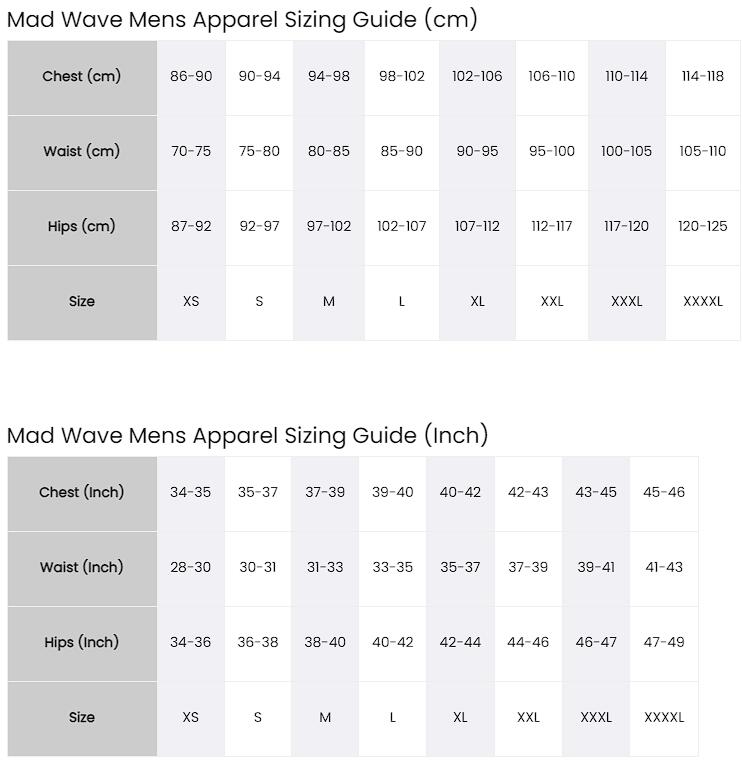 Mad Wave Mens Apparel Sizing Guide (cm)

| Chest (cm) | 86-90 | 90-94 | 94-98 | 98-102 | 102-106 | 106-110 | 110-114 | 114-118 |
|---|---|---|---|---|---|---|---|---|
| Waist (cm) | 70-75 | 75-80 | 80-85 | 85-90 | 90-95 | 95-100 | 100-105 | 105-110 |
| Hips (cm) | 87-92 | 92-97 | 97-102 | 102-107 | 107-112 | 112-117 | 117-120 | 120-125 |
| Size | XS | S | M | L | XL | XXL | XXXL | XXXXL |

Mad Wave Mens Apparel Sizing Guide (Inch)

| Chest (Inch) | 34-35 | 35-37 | 37-39 | 39-40 | 40-42 | 42-43 | 43-45 | 45-46 |
|---|---|---|---|---|---|---|---|---|
| Waist (Inch) | 28-30 | 30-31 | 31-33 | 33-35 | 35-37 | 37-39 | 39-41 | 41-43 |
| Hips (Inch) | 34-36 | 36-38 | 38-40 | 40-42 | 42-44 | 44-46 | 46-47 | 47-49 |
| Size | XS | S | M | L | XL | XXL | XXXL | XXXXL |